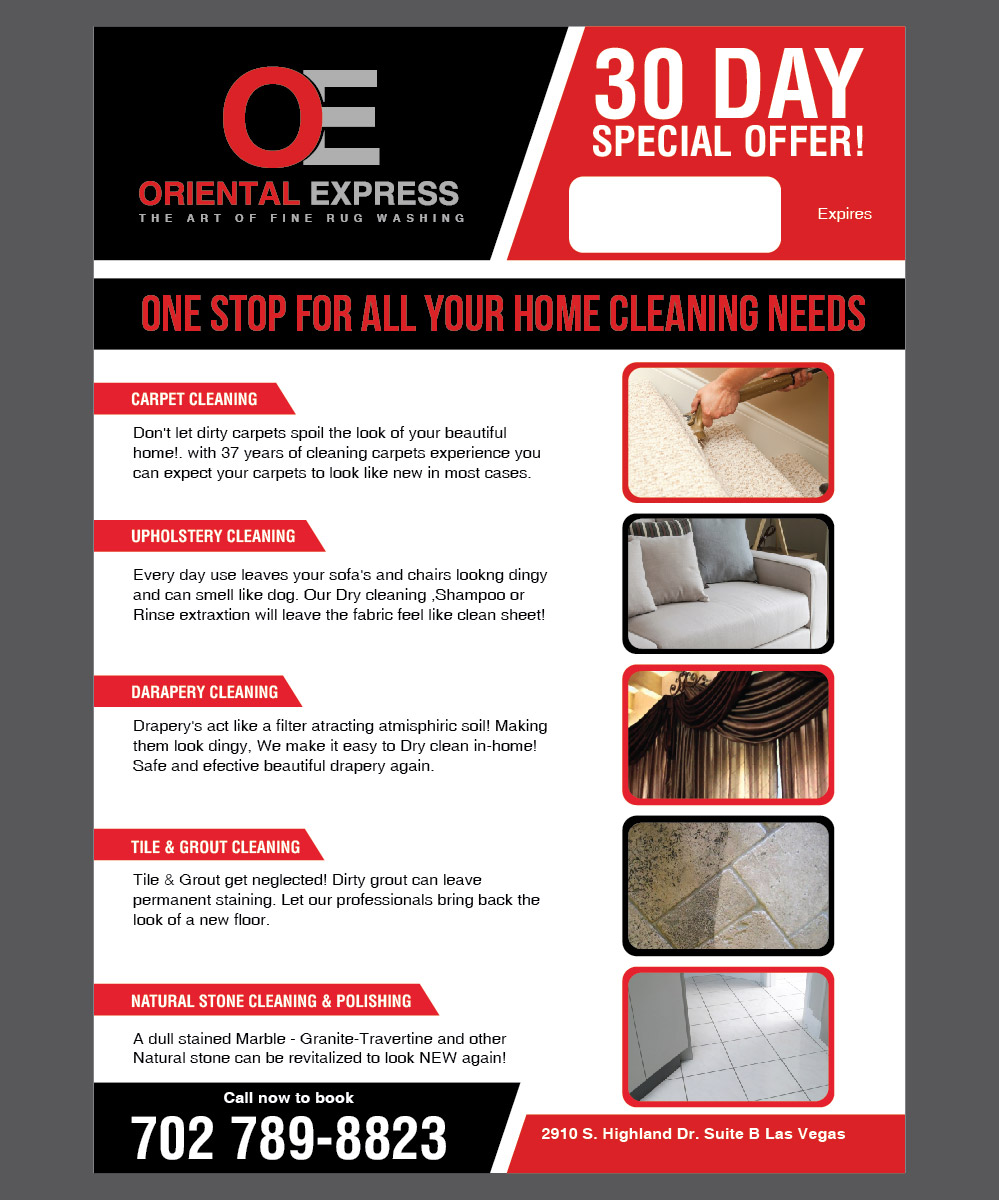 OE
ORIENTAL EXPRESS
THE ART OF FINE RUG WASHING

30 DAY
SPECIAL OFFER!

Expires

ONE STOP FOR ALL YOUR HOME CLEANING NEEDS

CARPET CLEANING

Don't let dirty carpets spoil the look of your beautiful home!. with 37 years of cleaning carpets experience you can expect your carpets to look like new in most cases.

UPHOLSTERY CLEANING

Every day use leaves your sofa's and chairs lookng dingy and can smell like dog. Our Dry cleaning ,Shampoo or Rinse extraxtion will leave the fabric feel like clean sheet!

DARAPERY CLEANING

Drapery's act like a filter atracting atmisphiric soil! Making them look dingy, We make it easy to Dry clean in-home! Safe and efective beautiful drapery again.

TILE & GROUT CLEANING

Tile & Grout get neglected! Dirty grout can leave permanent staining. Let our professionals bring back the look of a new floor.

NATURAL STONE CLEANING & POLISHING

A dull stained Marble - Granite-Travertine and other Natural stone can be revitalized to look NEW again!

Call now to book
702 789-8823

2910 S. Highland Dr. Suite B Las Vegas